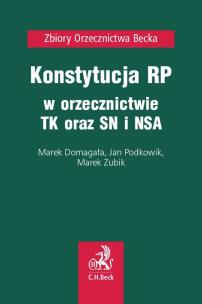 Zbiory Orzecznictwa Becka

Konstytucja RP
w orzecznictwie
TK oraz SN i NSA

Marek Domagała, Jan Podkowik,
Marek Zubik

B

C.H.Beck